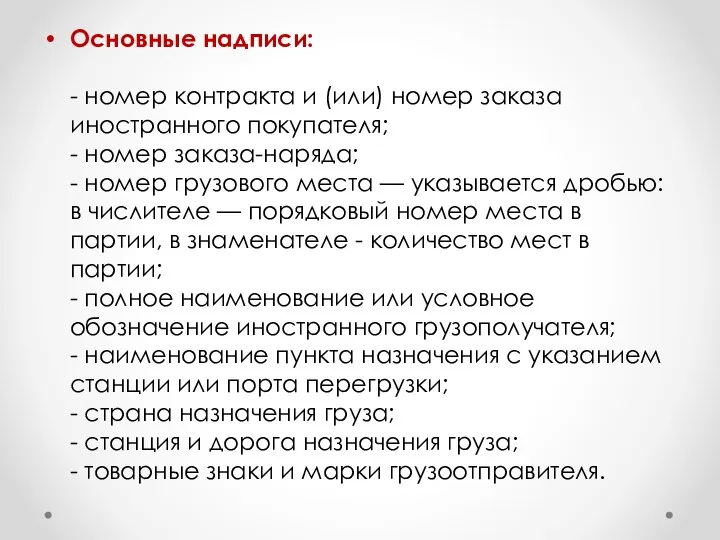 • Основные надписи:

- номер контракта и (или) номер заказа иностранного покупателя;
- номер заказа-наряда;
- номер грузового места — указывается дробью: в числителе — порядковый номер места в партии, в знаменателе - количество мест в партии;
- полное наименование или условное обозначение иностранного грузополучателя;
- наименование пункта назначения с указанием станции или порта перегрузки;
- страна назначения груза;
- станция и дорога назначения груза;
- товарные знаки и марки грузоотправителя.